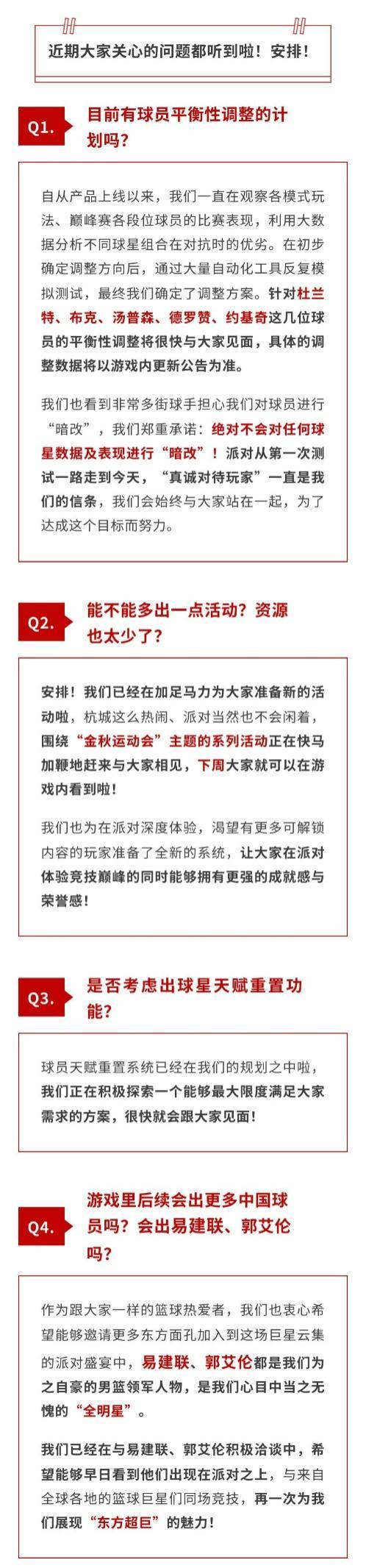 近期大家关心的问题都听到啦！安排！

Q1.

目前有球员平衡性调整的计划吗？

自从产品上线以来，我们一直在观察各模式玩法、巅峰赛各段位球员的比赛表现，利用大数据分析不同球星组合在对抗时的优劣。在初步确定调整方向后，通过大量自动化工具反复模拟测试，最终我们确定了调整方案。针对杜兰特、布克、汤普森、德罗赞、约基奇这几位球员的平衡性调整将很快与大家见面，具体的调整数据将以游戏内更新公告为准。

我们也看到非常多街球手担心我们对球员进行“暗改”，我们郑重承诺：绝对不会对任何球星数据及表现进行“暗改”！派对从第一次测试一路走到今天，“真诚对待玩家”一直是我们的信条，我们会始终与大家站在一起，为了达成这个目标而努力。

Q2.

能不能多出一点活动？资源也太少了？

安排！我们已经在加足马力为大家准备新的活动啦，杭城这么热闹、派对当然也不会闲着，围绕“金秋运动会”主题的系列活动正在快马加鞭地赶来与大家相见，下周大家就可以在游戏内看到啦！

我们也为在派对深度体验，渴望有更多可解锁内容的玩家准备了全新的系统，让大家在派对体验竞技巅峰的同时能够拥有更强的成就感与荣誉感！

Q3.

是否考虑出球星天赋重置功能？

球员天赋重置系统已经在我们的规划之中啦，我们正在积极探索一个能够最大限度满足大家需求的方案，很快就会跟大家见面！

Q4.

游戏里后续会出更多中国球员吗？会出易建联、郭艾伦吗？

作为跟大家一样的篮球热爱者，我们也衷心希望能够邀请更多东方面孔加入到这场巨星云集的派对盛宴中，易建联、郭艾伦都是我们为之自豪的男篮领军人物，是我们心目中当之无愧的“全明星”。

我们已经在与易建联、郭艾伦积极洽谈中，希望能够早日看到他们出现在派对之上，与来自全球各地的篮球巨星们同场竞技，再一次为我们展现“东方超巨”的魅力！